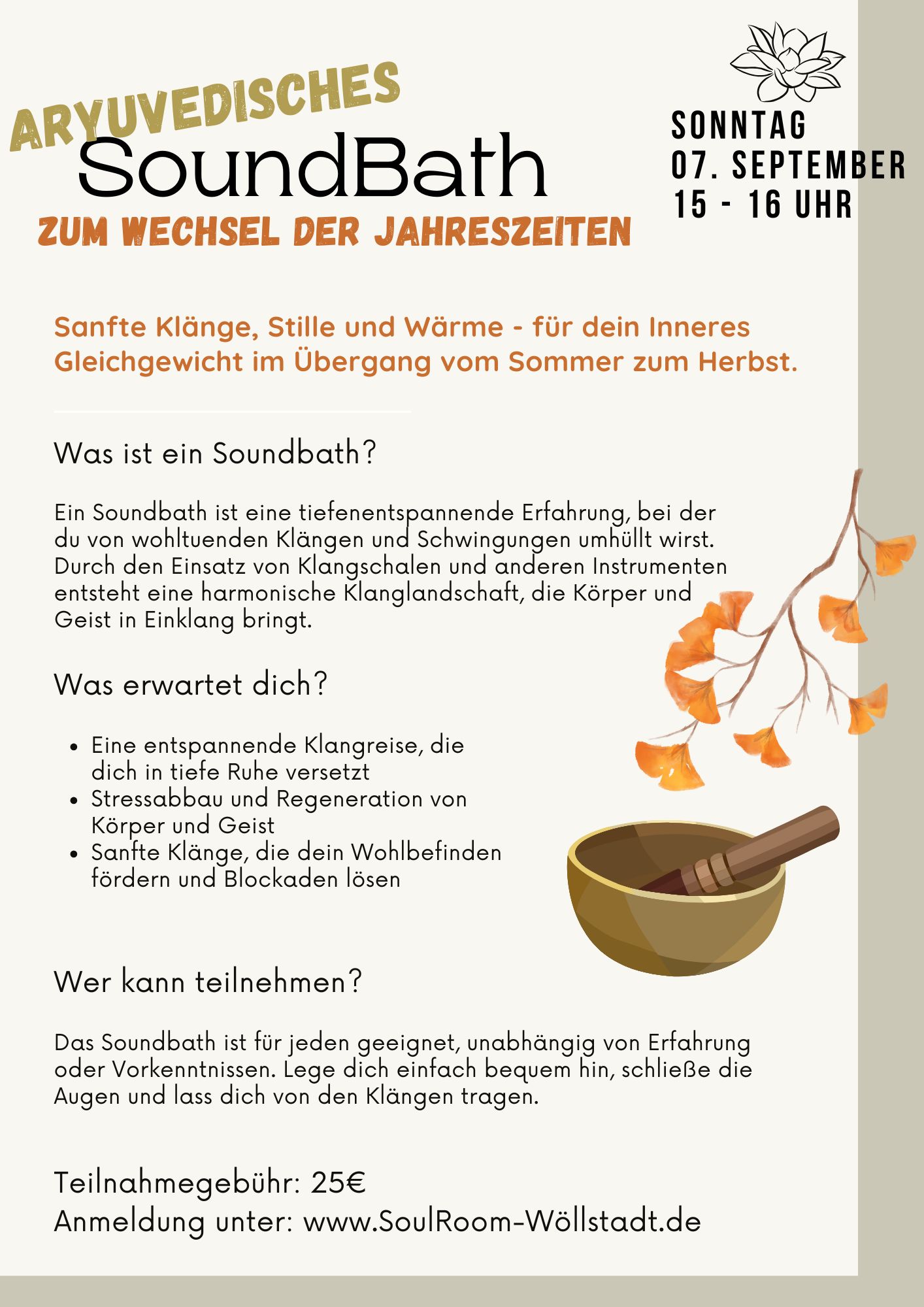 ARYUVEDISCHES
SoundBath
ZUM WECHSEL DER JAHRESZEITEN

SONNTAG
07. SEPTEMBER
15 - 16 UHR

Sanfte Klänge, Stille und Wärme - für dein Inneres Gleichgewicht im Übergang vom Sommer zum Herbst.

Was ist ein Soundbath?

Ein Soundbath ist eine tiefenentspannende Erfahrung, bei der du von wohltuenden Klängen und Schwingungen umhüllt wirst. Durch den Einsatz von Klangschalen und anderen Instrumenten entsteht eine harmonische Klanglandschaft, die Körper und Geist in Einklang bringt.

Was erwartet dich?

• Eine entspannende Klangreise, die dich in tiefe Ruhe versetzt
• Stressabbau und Regeneration von Körper und Geist
• Sanfte Klänge, die dein Wohlbefinden fördern und Blockaden lösen

Wer kann teilnehmen?

Das Soundbath ist für jeden geeignet, unabhängig von Erfahrung oder Vorkenntnissen. Lege dich einfach bequem hin, schließe die Augen und lass dich von den Klängen tragen.

Teilnahmegebühr: 25€
Anmeldung unter: www.SoulRoom-Wöllstadt.de